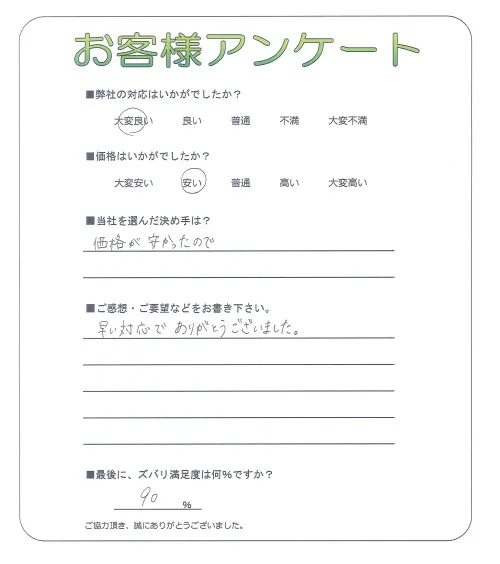 お客様アンケート

■弊社の対応はいかがでしたか？
大変良い　良い　普通　不満　大変不満

■価格はいかがでしたか？
大変安い　安い　普通　高い　大変高い

■当社を選んだ決め手は？
価格が安かったので

■ご感想・ご要望などをお書き下さい。
早い対応でありがとうございました。

■最後に、ズバリ満足度は何％ですか？
90 %

ご協力頂き、誠にありがとうございました。